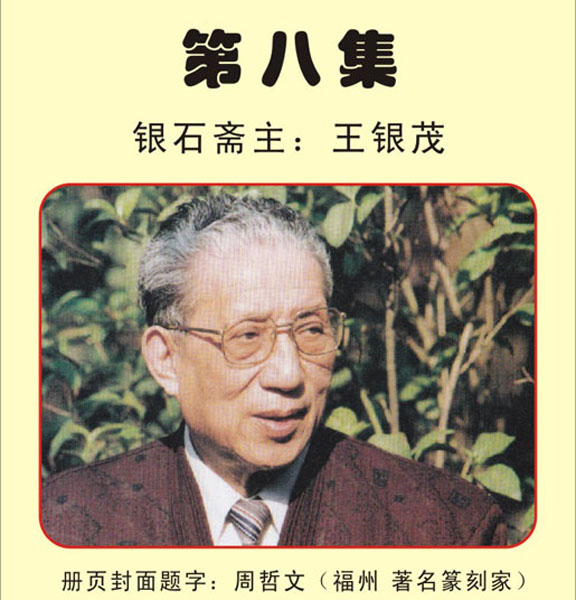 第八集

银石斋主：王银茂

册页封面题字：周哲文（福州 著名篆刻家）